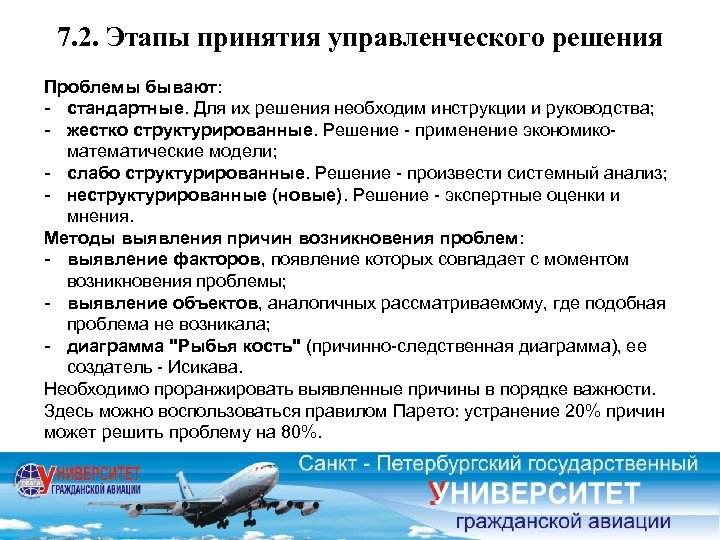 7.2. Этапы принятия управленческого решения

Проблемы бывают:
- стандартные. Для их решения необходим инструкции и руководства;
- жестко структурированные. Решение - применение экономико-математические модели;
- слабо структурированные. Решение - произвести системный анализ;
- неструктурированные (новые). Решение - экспертные оценки и мнения.

Методы выявления причин возникновения проблем:
- выявление факторов, появление которых совпадает с моментом возникновения проблемы;
- выявление объектов, аналогичных рассматриваемому, где подобная проблема не возникала;
- диаграмма "Рыбья кость" (причинно-следственная диаграмма), ее создатель - Исикава.

Необходимо проранжировать выявленные причины в порядке важности. Здесь можно воспользоваться правилом Парето: устранение 20% причин может решить проблему на 80%.

УНИВЕРСИТЕТ
ГРАЖДАНСКОЙ АВИАЦИИ

Санкт - Петербургский государственный
УНИВЕРСИТЕТ
гражданской авиации